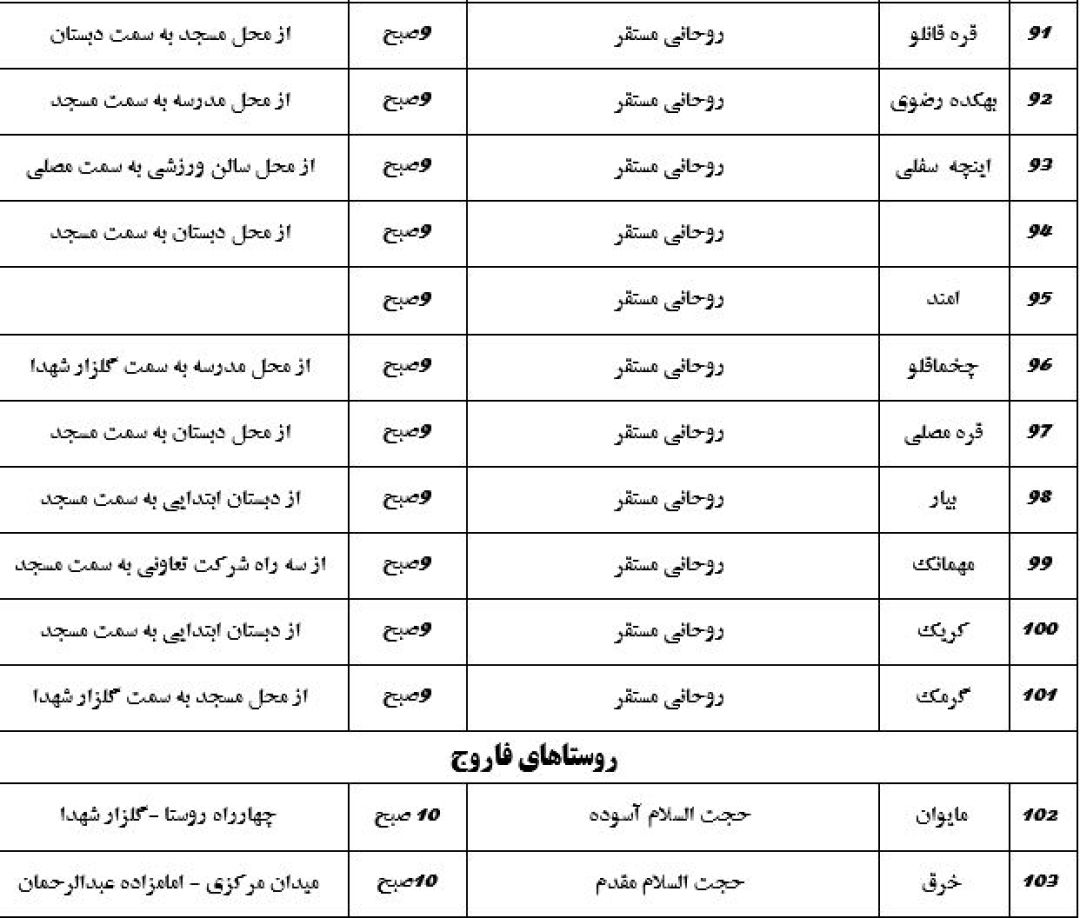 | 91 | قره قانلو | روحانی مستقر | 9صبح | از محل مسجد به سمت دبستان |
|---|---|---|---|---|
| 92 | بهکده رضوی | روحانی مستقر | 9صبح | از محل مدرسه به سمت مسجد |
| 93 | اینچه سفلی | روحانی مستقر | 9صبح | از محل سالن ورزشی به سمت مصلی |
| 94 | | روحانی مستقر | 9صبح | از محل دبستان به سمت مسجد |
| 95 | امند | روحانی مستقر | 9صبح | |
| 96 | چخماقلو | روحانی مستقر | 9صبح | از محل مدرسه به سمت گلزار شهدا |
| 97 | قره مصلی | روحانی مستقر | 9صبح | از محل دبستان به سمت مسجد |
| 98 | بیار | روحانی مستقر | 9صبح | از دبستان ابتدایی به سمت مسجد |
| 99 | مهمانک | روحانی مستقر | 9صبح | از سه راه شرکت تعاونی به سمت مسجد |
| 100 | کریک | روحانی مستقر | 9صبح | از دبستان ابتدایی به سمت مسجد |
| 101 | گرمک | روحانی مستقر | 9صبح | از محل مسجد به سمت گلزار شهدا |
| روستاهای فاروج | | | | |
| 102 | مایوان | حجت السلام آسوده | 10 صبح | چهارراه روستا -گلزار شهدا |
| 103 | خرق | حجت السلام مقدم | 10صبح | میدان مرکزی - امامزاده عبدالرحمان |